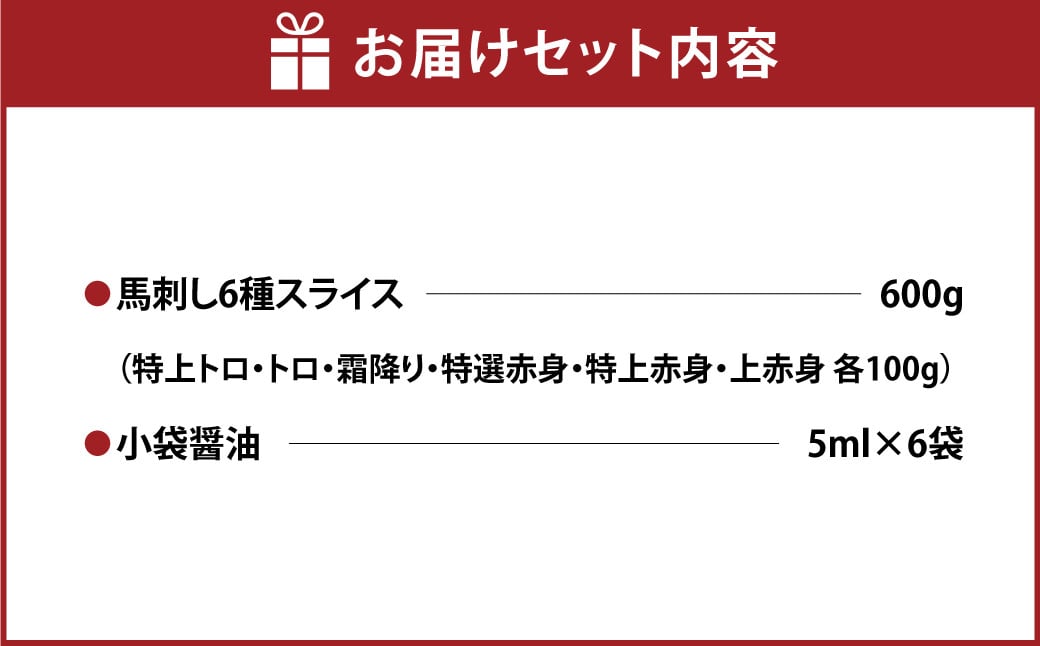 お届けセット内容

●馬刺し6種スライス 600g

（特上トロ・トロ・霜降り・特選赤身・特上赤身・上赤身 各100g）

●小袋醤油 5ml×6袋